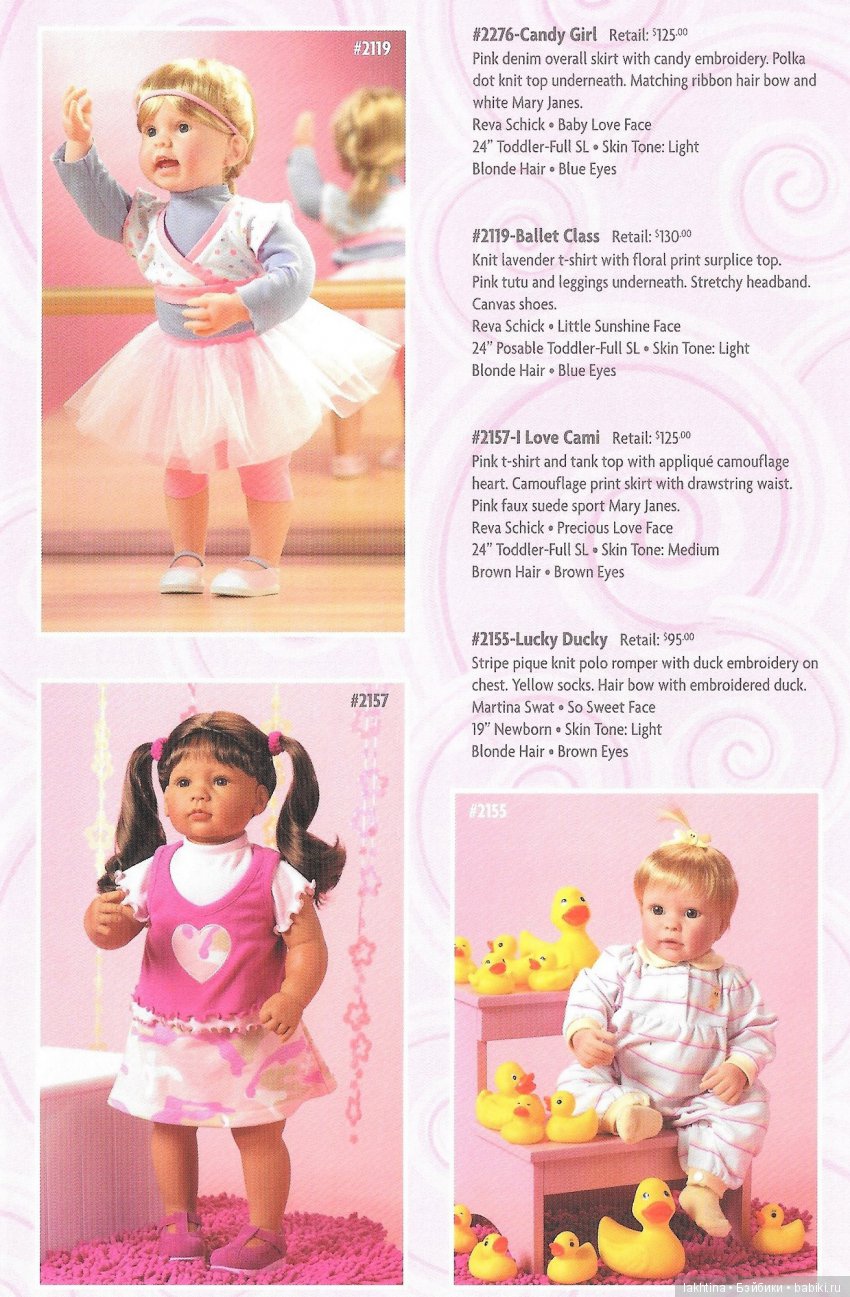 #2119

#2276-Candy Girl Retail: $125.00
Pink denim overall skirt with candy embroidery. Polka dot knit top underneath. Matching ribbon hair bow and white Mary Janes.
Reva Schick • Baby Love Face
24" Toddler-Full SL • Skin Tone: Light
Blonde Hair • Blue Eyes

#2119-Ballet Class Retail: $130.00
Knit lavender t-shirt with floral print surplice top. Pink tutu and leggings underneath. Stretchy headband. Canvas shoes.
Reva Schick • Little Sunshine Face
24" Posable Toddler-Full SL • Skin Tone: Light
Blonde Hair • Blue Eyes

#2157-I Love Cami Retail: $125.00
Pink t-shirt and tank top with appliqué camouflage heart. Camouflage print skirt with drawstring waist. Pink faux suede sport Mary Janes.
Reva Schick • Precious Love Face
24" Toddler-Full SL • Skin Tone: Medium
Brown Hair • Brown Eyes

#2155-Lucky Ducky Retail: $95.00
Stripe pique knit polo romper with duck embroidery on chest. Yellow socks. Hair bow with embroidered duck.
Martina Swat • So Sweet Face
19" Newborn • Skin Tone: Light
Blonde Hair • Brown Eyes

#2157

#2155

lakhtina • Бэйбики • babiki.ru